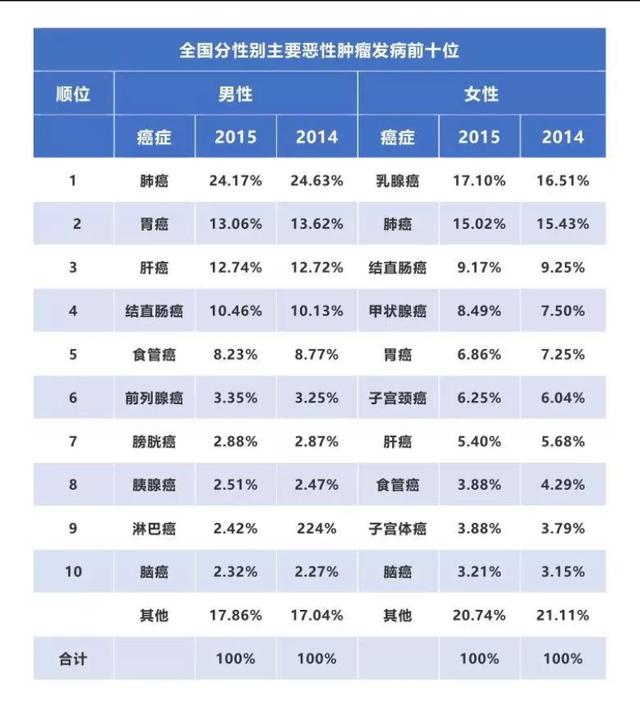 全国分性别主要恶性肿瘤发病前十位

| 顺位 | 男性 | | | 女性 | | |
|---|---|---|---|---|---|---|
| | 癌症 | 2015 | 2014 | 癌症 | 2015 | 2014 |
| 1 | 肺癌 | 24.17% | 24.63% | 乳腺癌 | 17.10% | 16.51% |
| 2 | 胃癌 | 13.06% | 13.62% | 肺癌 | 15.02% | 15.43% |
| 3 | 肝癌 | 12.74% | 12.72% | 结直肠癌 | 9.17% | 9.25% |
| 4 | 结直肠癌 | 10.46% | 10.13% | 甲状腺癌 | 8.49% | 7.50% |
| 5 | 食管癌 | 8.23% | 8.77% | 胃癌 | 6.86% | 7.25% |
| 6 | 前列腺癌 | 3.35% | 3.25% | 子宫颈癌 | 6.25% | 6.04% |
| 7 | 膀胱癌 | 2.88% | 2.87% | 肝癌 | 5.40% | 5.68% |
| 8 | 胰腺癌 | 2.51% | 2.47% | 食管癌 | 3.88% | 4.29% |
| 9 | 淋巴癌 | 2.42% | 224% | 子宫体癌 | 3.88% | 3.79% |
| 10 | 脑癌 | 2.32% | 2.27% | 脑癌 | 3.21% | 3.15% |
| | 其他 | 17.86% | 17.04% | 其他 | 20.74% | 21.11% |
| 合计 | | 100% | 100% | | 100% | 100% |